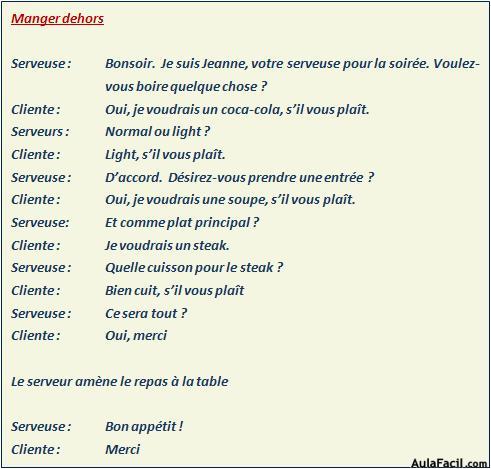 Manger dehors

Serveuse : Bonsoir. Je suis Jeanne, votre serveuse pour la soirée. Voulez-vous boire quelque chose ?
Cliente : Oui, je voudrais un coca-cola, s'il vous plaît.
Serveurs : Normal ou light ?
Cliente : Light, s'il vous plaît.
Serveuse : D'accord. Désirez-vous prendre une entrée ?
Cliente : Oui, je voudrais une soupe, s'il vous plaît.
Serveuse: Et comme plat principal ?
Cliente : Je voudrais un steak.
Serveuse : Quelle cuisson pour le steak ?
Cliente : Bien cuit, s'il vous plaît
Serveuse : Ce sera tout ?
Cliente : Oui, merci

Le serveur amène le repas à la table

Serveuse : Bon appétit !
Cliente : Merci

AulaFacil.com